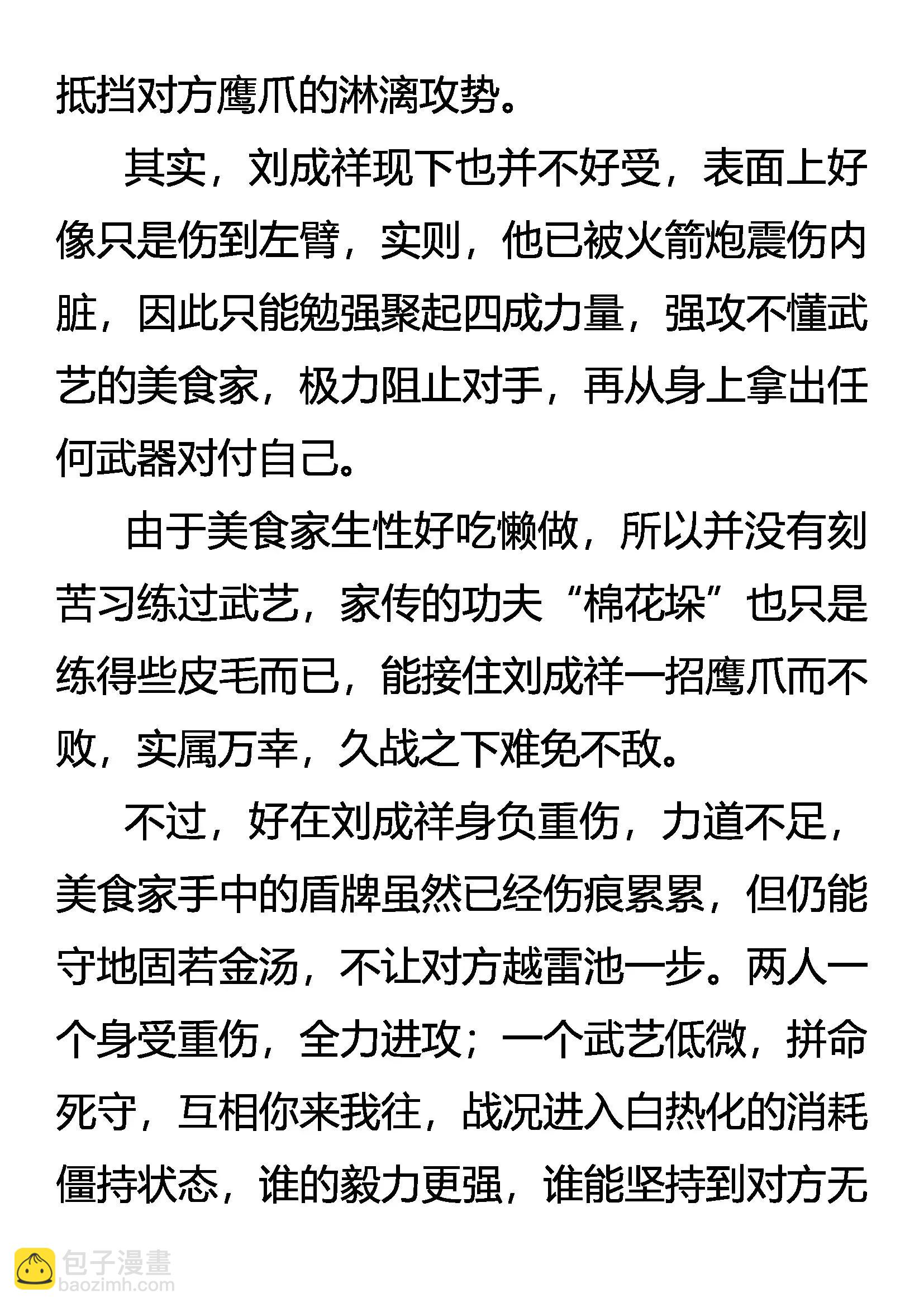 抵挡对方鹰爪的淋漓攻势。

其实，刘成祥现下也并不好受，表面上好像只是伤到左臂，实则，他已被火箭炮震伤内脏，因此只能勉强聚起四成力量，强攻不懂武艺的美食家，极力阻止对手，再从身上拿出任何武器对付自己。

由于美食家生性好吃懒做，所以并没有刻苦习练过武艺，家传的功夫“棉花垛”也只是练得些皮毛而已，能接住刘成祥一招鹰爪而不败，实属万幸，久战之下难免不敌。

不过，好在刘成祥身负重伤，力道不足，美食家手中的盾牌虽然已经伤痕累累，但仍能守地固若金汤，不让对方越雷池一步。两人一个身受重伤，全力进攻；一个武艺低微，拼命死守，互相你来我往，战况进入白热化的消耗僵持状态，谁的毅力更强，谁能坚持到对方无

包子漫畫
baozimh.com